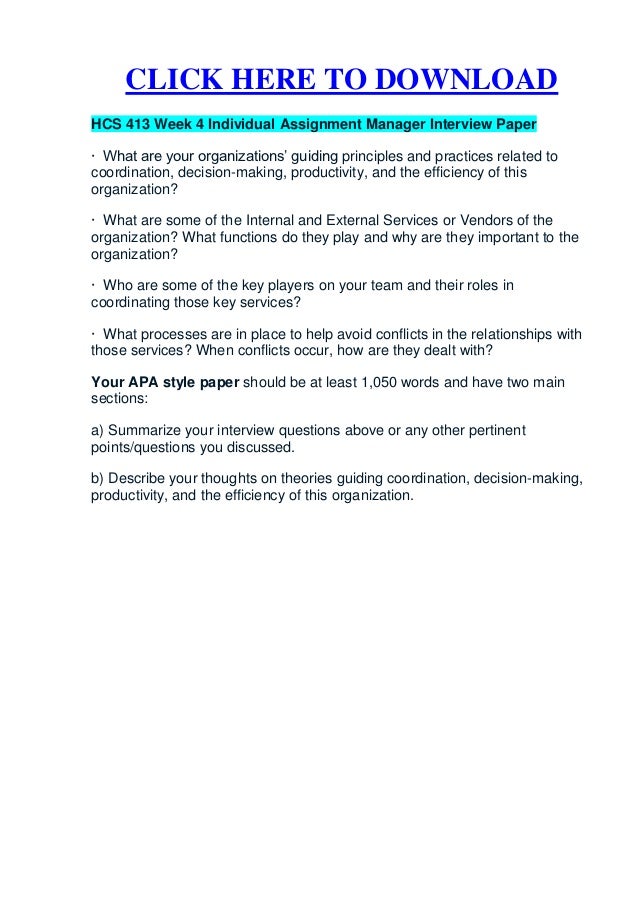 CLICK HERE TO DOWNLOAD

HCS 413 Week 4 Individual Assignment Manager Interview Paper

· What are your organizations' guiding principles and practices related to coordination, decision-making, productivity, and the efficiency of this organization?

· What are some of the Internal and External Services or Vendors of the organization? What functions do they play and why are they important to the organization?

· Who are some of the key players on your team and their roles in coordinating those key services?

· What processes are in place to help avoid conflicts in the relationships with those services? When conflicts occur, how are they dealt with?

Your APA style paper should be at least 1,050 words and have two main sections:

a) Summarize your interview questions above or any other pertinent points/questions you discussed.

b) Describe your thoughts on theories guiding coordination, decision-making, productivity, and the efficiency of this organization.